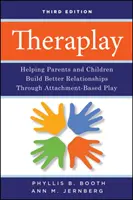 THIRD EDITION

Theraplay

Helping Parents and Children Build Better Relationships Through Attachment-Based Play

PHYLLIS B. BOOTH
ANN M. JERNBERG